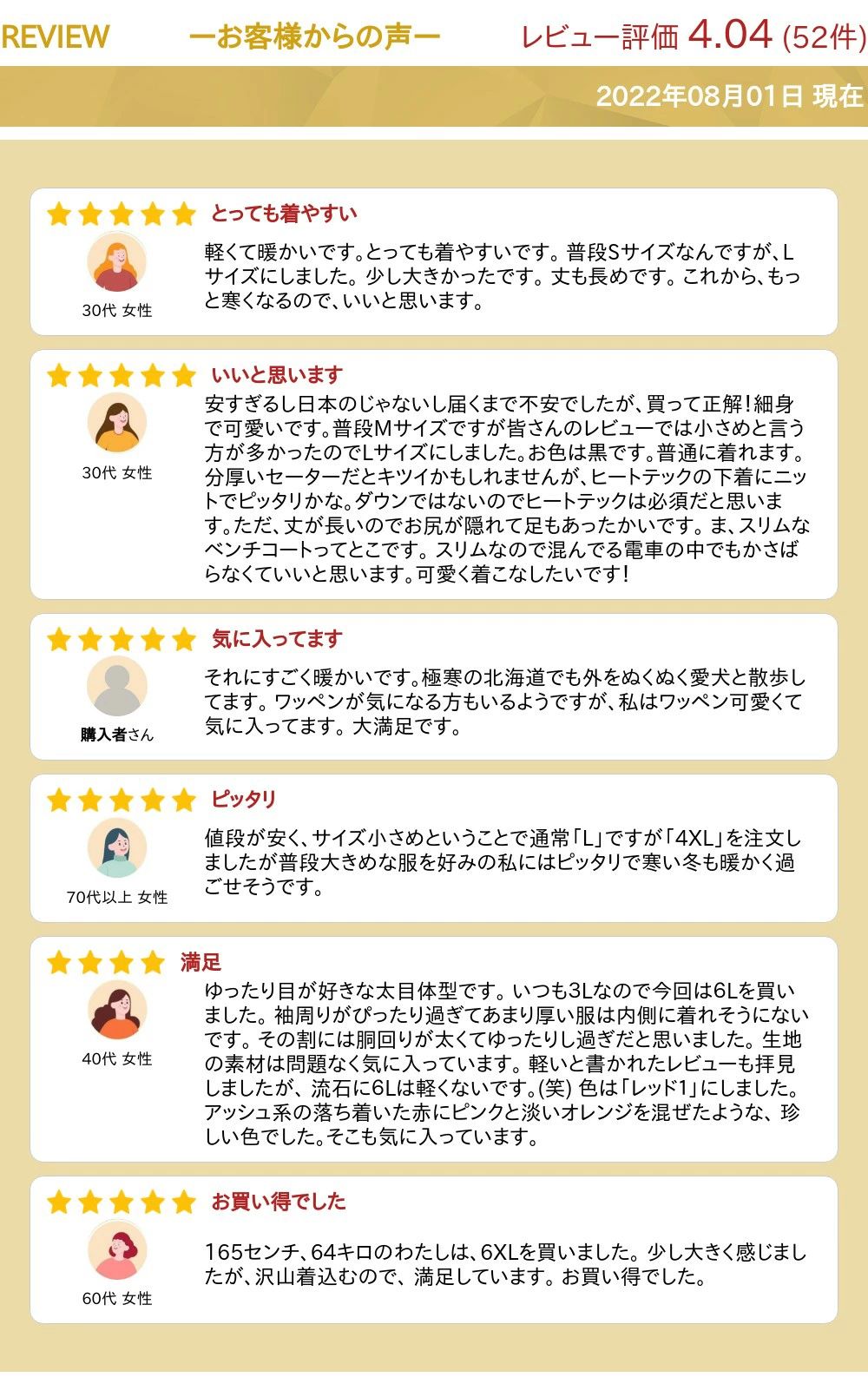 REVIEW ーお客様からの声ー レビュー評価 4.04 (52件)

2022年08月01日 現在

とっても着やすい

30代 女性

軽くて暖かいです。とっても着やすいです。普段Sサイズなんですが、Lサイズにしました。少し大きかったです。丈も長めです。これから、もっと寒くなるので、いいと思います。

いいと思います

30代 女性

安すぎるし日本のじゃないし届くまで不安でしたが、買って正解!細身で可愛いです。普段Mサイズですが皆さんのレビューでは小さめと言う方が多かったのでLサイズにしました。お色は黒です。普通に着れます。分厚いセーターだとキツイかもしれませんが、ヒートテックの下着にニットでピッタリかな。ダウンではないのでヒートテックは必須だと思います。ただ、丈が長いのでお尻が隠れて足もあったかいです。ま、スリムなベンチコートってとこです。スリムなので混んでる電車の中でもかさばらなくていいと思います。可愛く着こなしたいです!

気に入ってます

購入者さん

それにすごく暖かいです。極寒の北海道でも外をぬくぬく愛犬と散歩してます。ワッペンが気になる方もいるようですが、私はワッペン可愛くて気に入ってます。大満足です。

ピッタリ

70代以上 女性

値段が安く、サイズ小さめということで通常「L」ですが「4XL」を注文しましたが普段大きめな服を好みの私にはピッタリで寒い冬も暖かく過ごせそうです。

満足

40代 女性

ゆったり目が好きな太目体型です。いつも3Lなので今回は6Lを買いました。袖周りがぴったり過ぎてあまり厚い服は内側に着れそうにないです。その割には胴回りが太くてゆったりし過ぎだと思いました。生地の素材は問題なく気に入っています。軽いと書かれたレビューも拝見しましたが、流石に6Lは軽くないです。(笑) 色は「レッド1」にしました。アッシュ系の落ち着いた赤にピンクと淡いオレンジを混ぜたような、珍しい色でした。そこも気に入っています。

お買い得でした

60代 女性

165センチ、64キロのわたしは、6XLを買いました。少し大きく感じましたが、沢山着込むので、満足しています。お買い得でした。